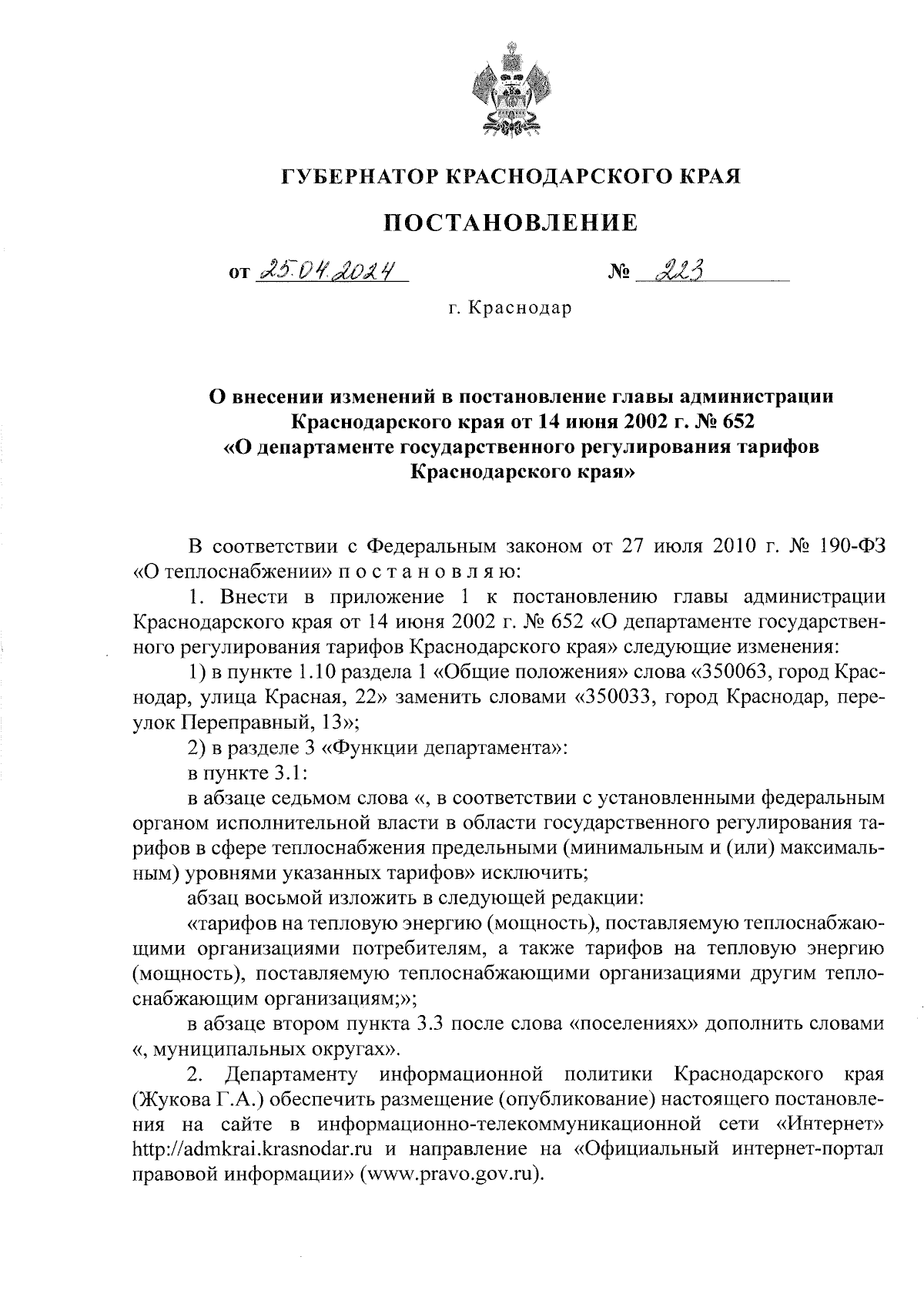 ГУБЕРНАТОР КРАСНОДАРСКОГО КРАЯ

ПОСТАНОВЛЕНИЕ

от 25.04.2024 № 223

г. Краснодар

О внесении изменений в постановление главы администрации Краснодарского края от 14 июня 2002 г. № 652 «О департаменте государственного регулирования тарифов Краснодарского края»

В соответствии с Федеральным законом от 27 июля 2010 г. № 190-ФЗ «О теплоснабжении» п о с т а н о в л я ю:

1. Внести в приложение 1 к постановлению главы администрации Краснодарского края от 14 июня 2002 г. № 652 «О департаменте государственного регулирования тарифов Краснодарского края» следующие изменения:

1) в пункте 1.10 раздела 1 «Общие положения» слова «350063, город Краснодар, улица Красная, 22» заменить словами «350033, город Краснодар, переулок Переправный, 13»;

2) в разделе 3 «Функции департамента»:

в пункте 3.1:

в абзаце седьмом слова «, в соответствии с установленными федеральным органом исполнительной власти в области государственного регулирования тарифов в сфере теплоснабжения предельными (минимальным и (или) максимальным) уровнями указанных тарифов» исключить;

абзац восьмой изложить в следующей редакции:

«тарифов на тепловую энергию (мощность), поставляемую теплоснабжающими организациями потребителям, а также тарифов на тепловую энергию (мощность), поставляемую теплоснабжающими организациями другим теплоснабжающим организациям;»;

в абзаце втором пункта 3.3 после слова «поселениях» дополнить словами «, муниципальных округах».

2. Департаменту информационной политики Краснодарского края (Жукова Г.А.) обеспечить размещение (опубликование) настоящего постановления на сайте в информационно-телекоммуникационной сети «Интернет» http://admkrai.krasnodar.ru и направление на «Официальный интернет-портал правовой информации» (www.pravo.gov.ru).